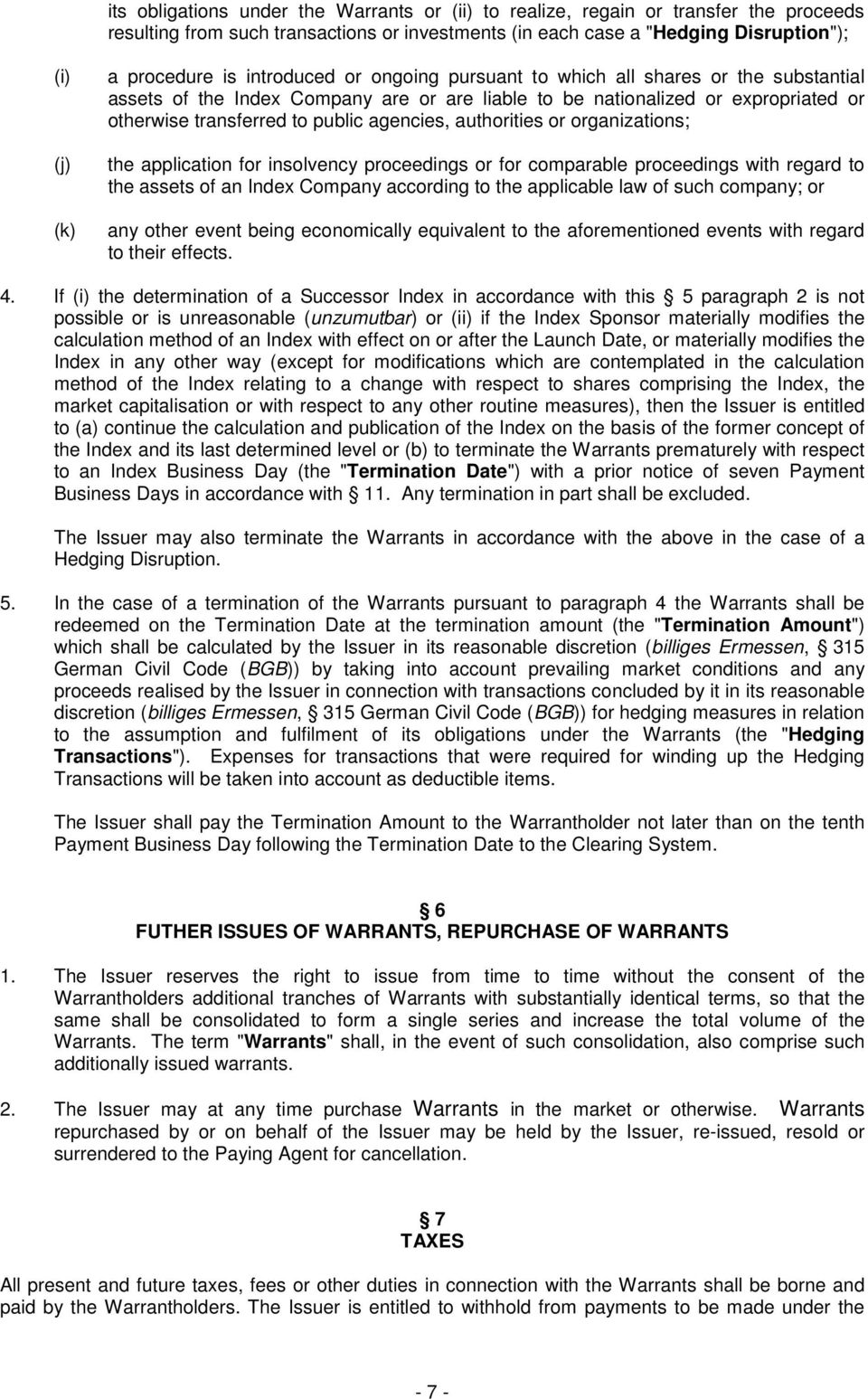 its obligations under the Warrants or (ii) to realize, regain or transfer the proceeds resulting from such transactions or investments (in each case a "Hedging Disruption");

(i) a procedure is introduced or ongoing pursuant to which all shares or the substantial assets of the Index Company are or are liable to be nationalized or expropriated or otherwise transferred to public agencies, authorities or organizations;

(j) the application for insolvency proceedings or for comparable proceedings with regard to the assets of an Index Company according to the applicable law of such company; or

(k) any other event being economically equivalent to the aforementioned events with regard to their effects.

4. If (i) the determination of a Successor Index in accordance with this § 5 paragraph 2 is not possible or is unreasonable (unzumutbar) or (ii) if the Index Sponsor materially modifies the calculation method of an Index with effect on or after the Launch Date, or materially modifies the Index in any other way (except for modifications which are contemplated in the calculation method of the Index relating to a change with respect to shares comprising the Index, the market capitalisation or with respect to any other routine measures), then the Issuer is entitled to (a) continue the calculation and publication of the Index on the basis of the former concept of the Index and its last determined level or (b) to terminate the Warrants prematurely with respect to an Index Business Day (the "Termination Date") with a prior notice of seven Payment Business Days in accordance with § 11. Any termination in part shall be excluded.

The Issuer may also terminate the Warrants in accordance with the above in the case of a Hedging Disruption.

5. In the case of a termination of the Warrants pursuant to paragraph 4 the Warrants shall be redeemed on the Termination Date at the termination amount (the "Termination Amount") which shall be calculated by the Issuer in its reasonable discretion (billiges Ermessen, § 315 German Civil Code (BGB)) by taking into account prevailing market conditions and any proceeds realised by the Issuer in connection with transactions concluded by it in its reasonable discretion (billiges Ermessen, § 315 German Civil Code (BGB)) for hedging measures in relation to the assumption and fulfilment of its obligations under the Warrants (the "Hedging Transactions"). Expenses for transactions that were required for winding up the Hedging Transactions will be taken into account as deductible items.

The Issuer shall pay the Termination Amount to the Warrantholder not later than on the tenth Payment Business Day following the Termination Date to the Clearing System.

§ 6
FUTHER ISSUES OF WARRANTS, REPURCHASE OF WARRANTS

1. The Issuer reserves the right to issue from time to time without the consent of the Warrantholders additional tranches of Warrants with substantially identical terms, so that the same shall be consolidated to form a single series and increase the total volume of the Warrants. The term "Warrants" shall, in the event of such consolidation, also comprise such additionally issued warrants.

2. The Issuer may at any time purchase Warrants in the market or otherwise. Warrants repurchased by or on behalf of the Issuer may be held by the Issuer, re-issued, resold or surrendered to the Paying Agent for cancellation.

§ 7
TAXES

All present and future taxes, fees or other duties in connection with the Warrants shall be borne and paid by the Warrantholders. The Issuer is entitled to withhold from payments to be made under the

- 7 -